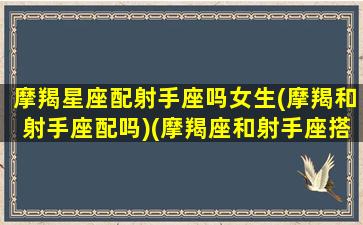 摩羯星座配射手座吗女生(摩羯和射手座配吗)(摩羯座和射手座搭